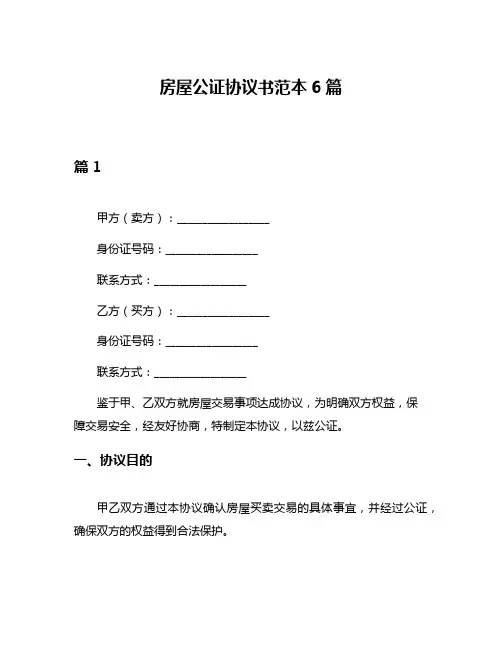 房屋公证协议书范本 6 篇

篇 1

甲方（卖方）：________________

身份证号码：________________

联系方式：________________

乙方（买方）：________________

身份证号码：________________

联系方式：________________

鉴于甲、乙双方就房屋交易事项达成协议，为明确双方权益，保障交易安全，经友好协商，特制定本协议，以兹公证。

一、协议目的

甲乙双方通过本协议确认房屋买卖交易的具体事宜，并经过公证，确保双方的权益得到合法保护。